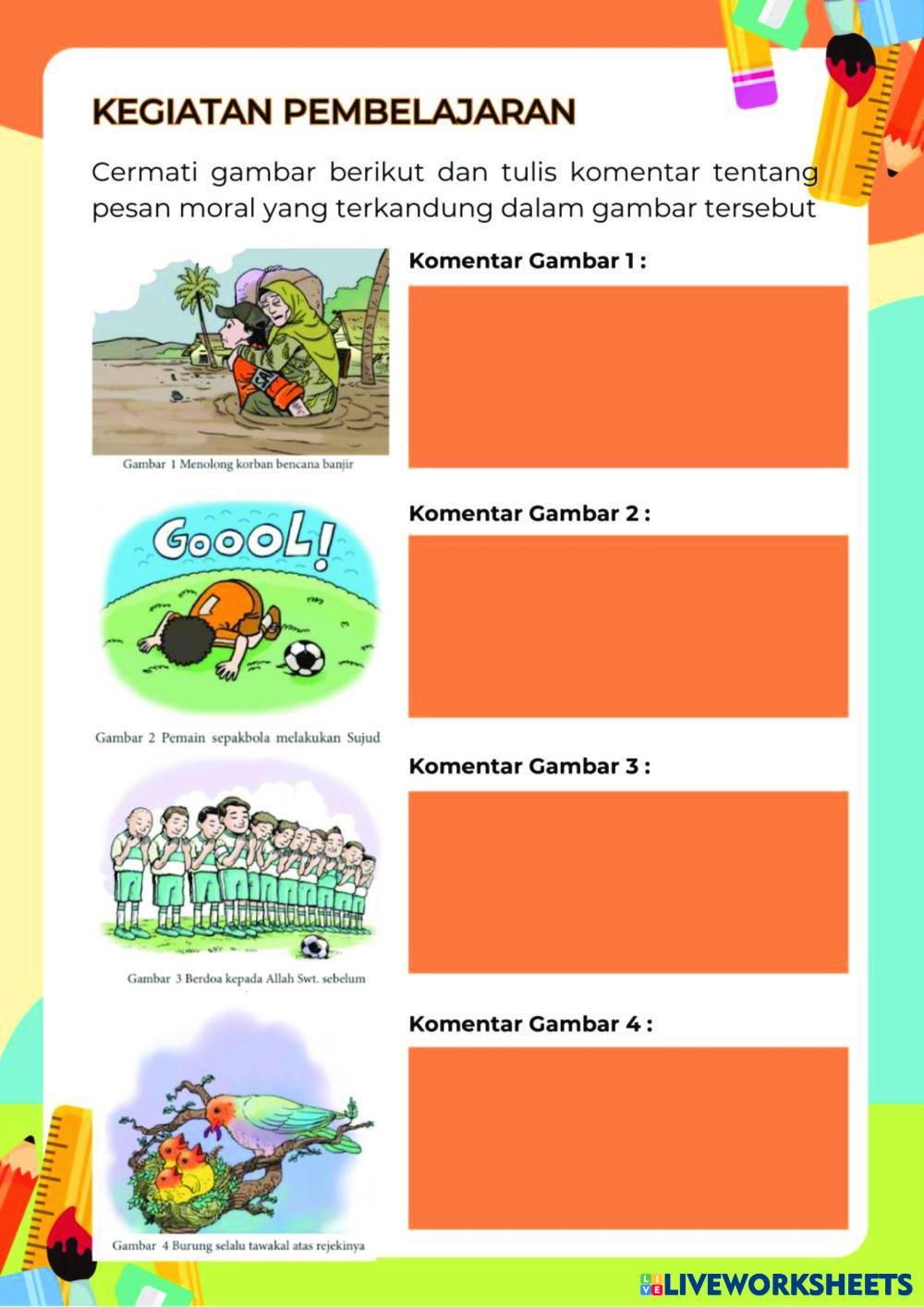 KEGIATAN PEMBELAJARAN

Cermati gambar berikut dan tulis komentar tentang pesan moral yang terkandung dalam gambar tersebut

Gambar 1 Menolong korban bencana banjir

Komentar Gambar 1 :

GoooL!

Gambar 2 Pemain sepakbola melakukan Sujud

Komentar Gambar 2 :

Gambar 3 Berdoa kepada Allah Swt. sebelum

Komentar Gambar 3 :

Gambar 4 Burung selalu tawakal atas rejekinya

Komentar Gambar 4 :

LIVEWORKSHEETS